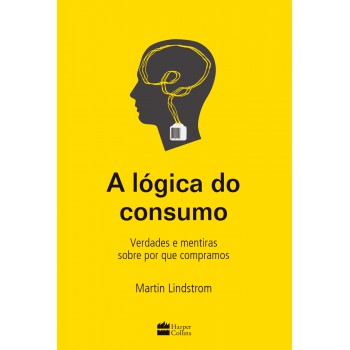 A lógica do consumo

Verdades e mentiras
sobre por que compramos

Martin Lindstrom

Harper
Collins